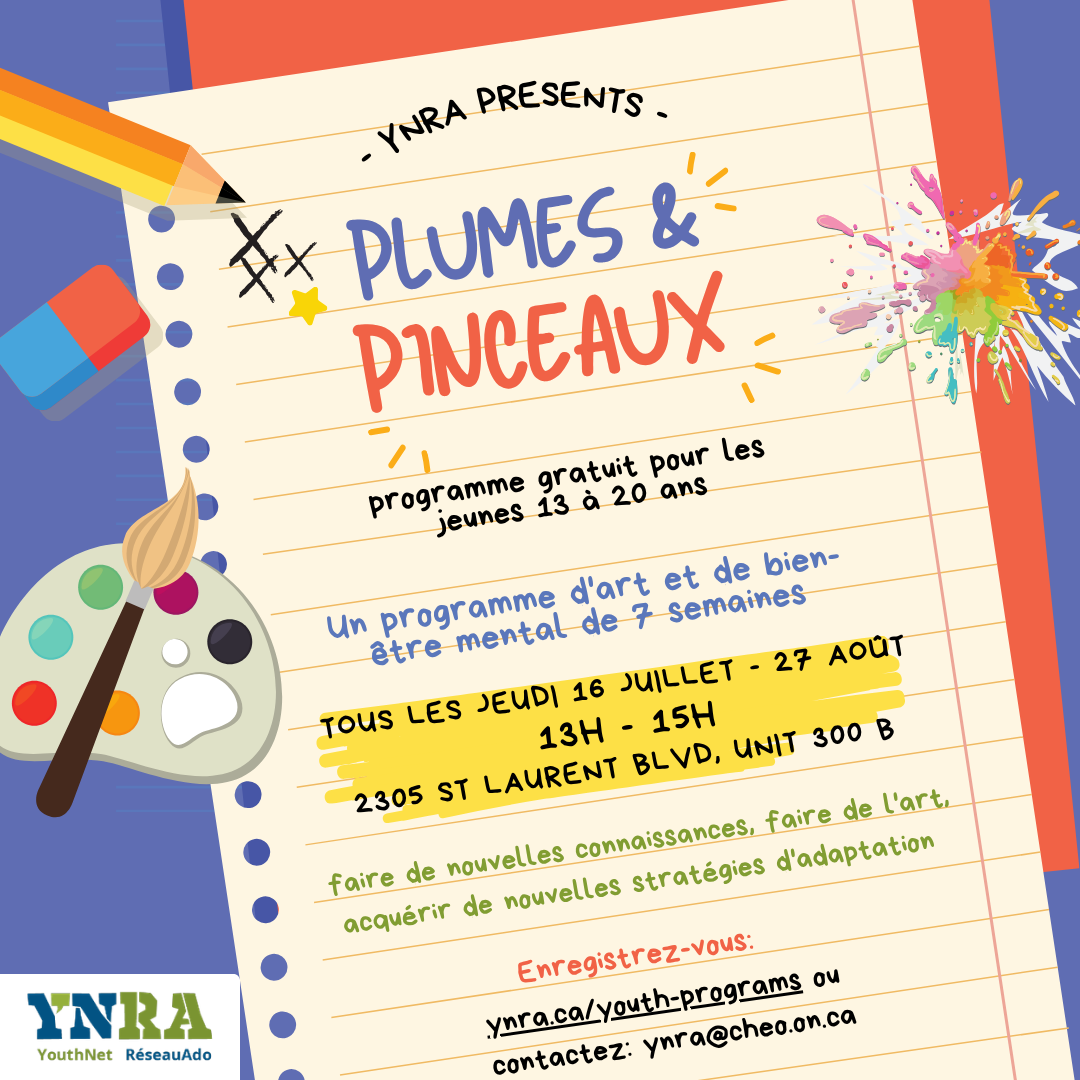 - YNRA PRESENTS -

PLUMES &
PINCEAUX

programme gratuit pour les jeunes 13 à 20 ans

Un programme d'art et de bien-être mental de 7 semaines

TOUS LES JEUDI 16 JUILLET - 27 AOÛT
13H - 15H
2305 ST LAURENT BLVD, UNIT 300 B

faire de nouvelles connaissances, faire de l'art, acquérir de nouvelles stratégies d'adaptation

Enregistrez-vous:
ynra.ca/youth-programs ou
contactez: ynra@cheo.on.ca

YNRA
YouthNet RéseauAdo